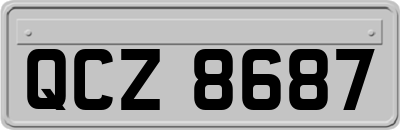 QCZ 8687